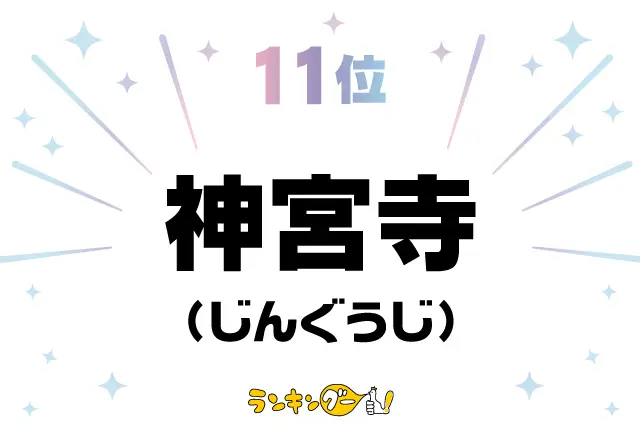 11位

神宮寺

（じんぐうじ）

ランキングー！